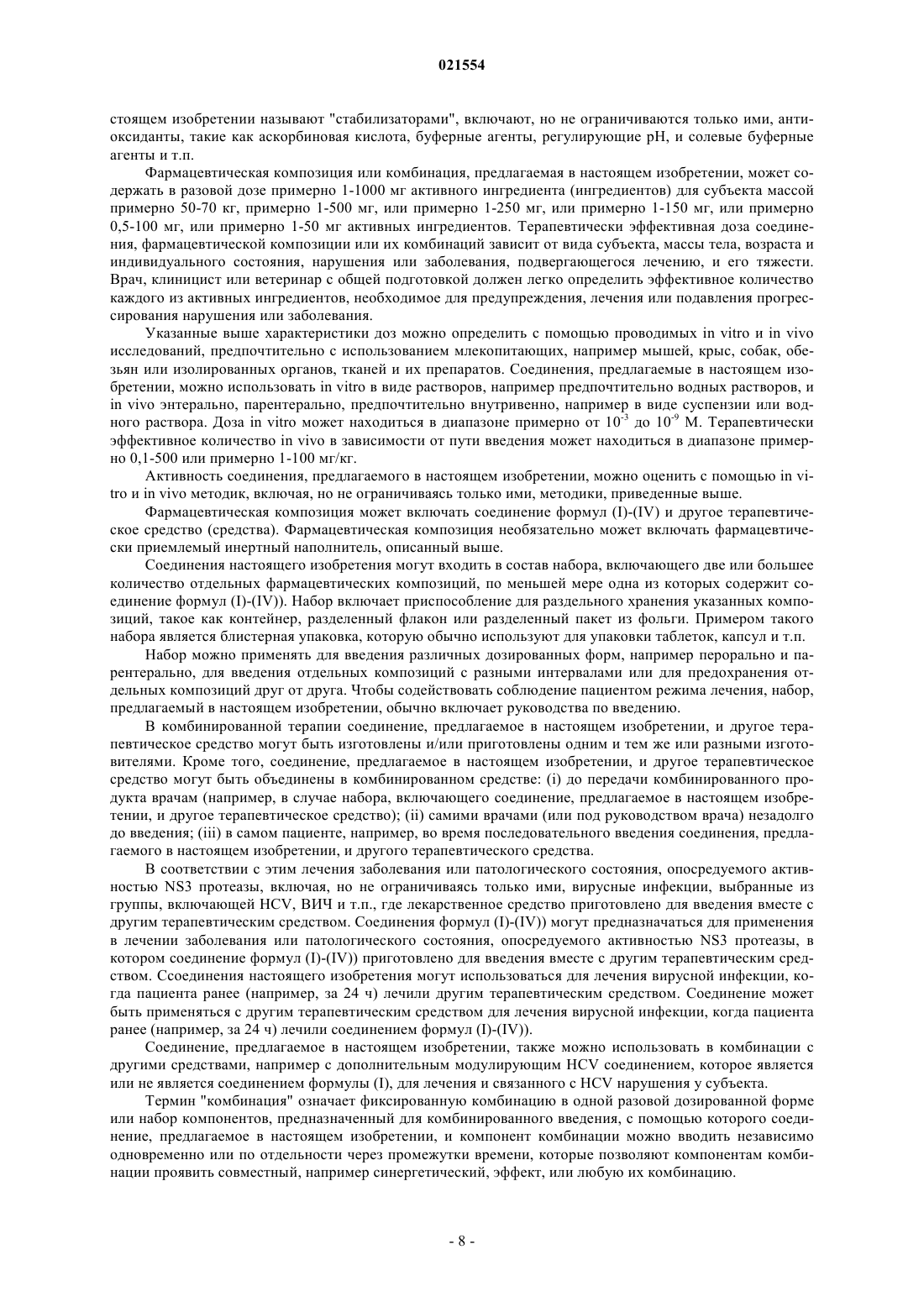 021554

стоящем изобретении называют "стабилизаторами", включают, но не ограничиваются только ими, антиоксиданты, такие как аскорбиновая кислота, буферные агенты, регулирующие pH, и солевые буферные агенты и т.п.

Фармацевтическая композиция или комбинация, предлагаемая в настоящем изобретении, может содержать в разовой дозе примерно 1-1000 мг активного ингредиента (ингредиентов) для субъекта массой примерно 50-70 кг, примерно 1-500 мг, или примерно 1-250 мг, или примерно 1-150 мг, или примерно 0,5-100 мг, или примерно 1-50 мг активных ингредиентов. Терапевтически эффективная доза соединения, фармацевтической композиции или их комбинаций зависит от вида субъекта, массы тела, возраста и индивидуального состояния, нарушения или заболевания, подвергающегося лечению, и его тяжести. Врач, клиницист или ветеринар с общей подготовкой должен легко определить эффективное количество каждого из активных ингредиентов, необходимое для предупреждения, лечения или подавления прогрессирования нарушения или заболевания.

Указанные выше характеристики доз можно определить с помощью проводимых in vitro и in vivo исследований, предпочтительно с использованием млекопитающих, например мышей, крыс, собак, обезьян или изолированных органов, тканей и их препаратов. Соединения, предлагаемые в настоящем изобретении, можно использовать in vitro в виде растворов, например предпочтительно водных растворов, и in vivo энтерально, парентерально, предпочтительно внутривенно, например в виде суспензии или водного раствора. Доза in vitro может находиться в диапазоне примерно от $10^{-3}$ до $10^{-9}$ М. Терапевтически эффективное количество in vivo в зависимости от пути введения может находиться в диапазоне примерно 0,1-500 или примерно 1-100 мг/кг.

Активность соединения, предлагаемого в настоящем изобретении, можно оценить с помощью in vitro и in vivo методик, включая, но не ограничиваясь только ими, методики, приведенные выше.

Фармацевтическая композиция может включать соединение формул (I)-(IV) и другое терапевтическое средство (средства). Фармацевтическая композиция необязательно может включать фармацевтически приемлемый инертный наполнитель, описанный выше.

Соединения настоящего изобретения могут входить в состав набора, включающего две или большее количество отдельных фармацевтических композиций, по меньшей мере одна из которых содержит соединение формул (I)-(IV)). Набор включает приспособление для раздельного хранения указанных композиций, такое как контейнер, разделенный флакон или разделенный пакет из фольги. Примером такого набора является блистерная упаковка, которую обычно используют для упаковки таблеток, капсул и т.п.

Набор можно применять для введения различных дозированных форм, например перорально и парентерально, для введения отдельных композиций с разными интервалами или для предохранения отдельных композиций друг от друга. Чтобы содействовать соблюдение пациентом режима лечения, набор, предлагаемый в настоящем изобретении, обычно включает руководства по введению.

В комбинированной терапии соединение, предлагаемое в настоящем изобретении, и другое терапевтическое средство могут быть изготовлены и/или приготовлены одним и тем же или разными изготовителями. Кроме того, соединение, предлагаемое в настоящем изобретении, и другое терапевтическое средство могут быть объединены в комбинированном средстве: (i) до передачи комбинированного продукта врачам (например, в случае набора, включающего соединение, предлагаемое в настоящем изобретении, и другое терапевтическое средство); (ii) самими врачами (или под руководством врача) незадолго до введения; (iii) в самом пациенте, например, во время последовательного введения соединения, предлагаемого в настоящем изобретении, и другого терапевтического средства.

В соответствии с этим лечения заболевания или патологического состояния, опосредуемого активностью NS3 протеазы, включая, но не ограничиваясь только ими, вирусные инфекции, выбранные из группы, включающей HCV, ВИЧ и т.п., где лекарственное средство приготовлено для введения вместе с другим терапевтическим средством. Соединения формул (I)-(IV)) могут предназначаться для применения в лечении заболевания или патологического состояния, опосредуемого активностью NS3 протеазы, в котором соединение формул (I)-(IV)) приготовлено для введения вместе с другим терапевтическим средством. Ссоединения настоящего изобретения могут использоваться для лечения вирусной инфекции, когда пациента ранее (например, за 24 ч) лечили другим терапевтическим средством. Соединение может быть применяться с другим терапевтическим средством для лечения вирусной инфекции, когда пациента ранее (например, за 24 ч) лечили соединением формул (I)-(IV)).

Соединение, предлагаемое в настоящем изобретении, также можно использовать в комбинации с другими средствами, например с дополнительным модулирующим HCV соединением, которое является или не является соединением формулы (I), для лечения и связанного с HCV нарушения у субъекта.

Термин "комбинация" означает фиксированную комбинацию в одной разовой дозированной форме или набор компонентов, предназначенный для комбинированного введения, с помощью которого соединение, предлагаемое в настоящем изобретении, и компонент комбинации можно вводить независимо одновременно или по отдельности через промежутки времени, которые позволяют компонентам комбинации проявить совместный, например синергетический, эффект, или любую их комбинацию.

- 8 -